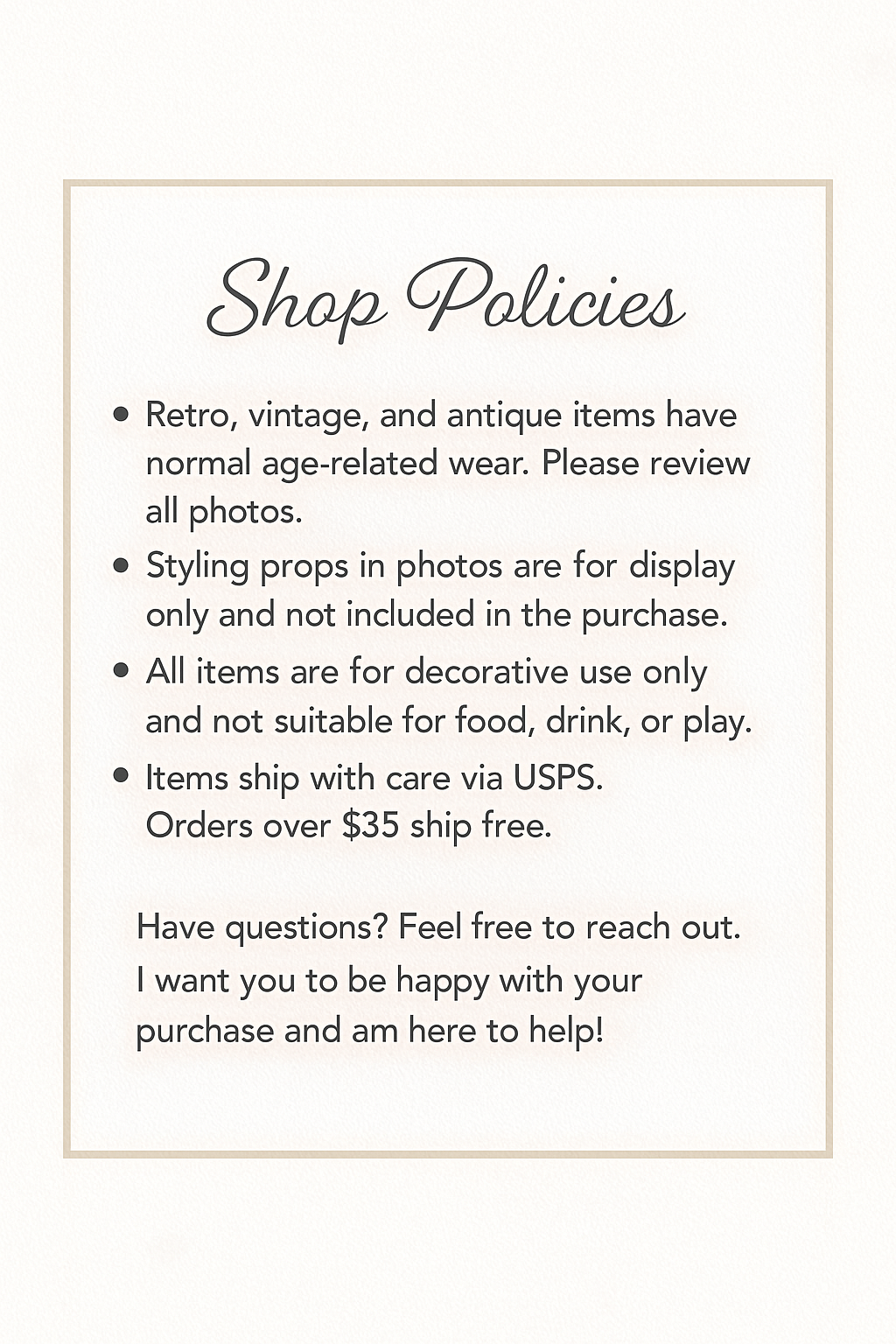 Shop Policies

• Retro, vintage, and antique items have normal age-related wear. Please review all photos.
• Styling props in photos are for display only and not included in the purchase.
• All items are for decorative use only and not suitable for food, drink, or play.
• Items ship with care via USPS. Orders over $35 ship free.

Have questions? Feel free to reach out. I want you to be happy with your purchase and am here to help!